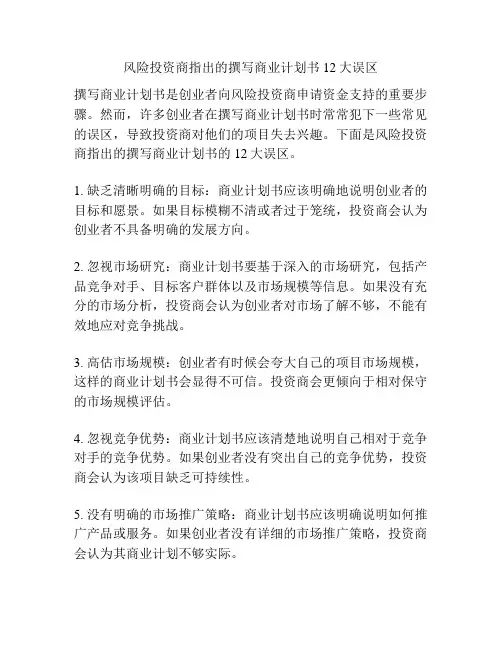 风险投资商指出的撰写商业计划书 12 大误区

撰写商业计划书是创业者向风险投资商申请资金支持的重要步骤。然而，许多创业者在撰写商业计划书时常常犯下一些常见的误区，导致投资商对他们的项目失去兴趣。下面是风险投资商指出的撰写商业计划书的 12 大误区。

1. 缺乏清晰明确的目标：商业计划书应该明确地说明创业者的目标和愿景。如果目标模糊不清或者过于笼统，投资商会认为创业者不具备明确的发展方向。

2. 忽视市场研究：商业计划书要基于深入的市场研究，包括产品竞争对手、目标客户群体以及市场规模等信息。如果没有充分的市场分析，投资商会认为创业者对市场了解不够，不能有效地应对竞争挑战。

3. 高估市场规模：创业者有时候会夸大自己的项目市场规模，这样的商业计划书会显得不可信。投资商会更倾向于相对保守的市场规模评估。

4. 忽视竞争优势：商业计划书应该清楚地说明自己相对于竞争对手的竞争优势。如果创业者没有突出自己的竞争优势，投资商会认为该项目缺乏可持续性。

5. 没有明确的市场推广策略：商业计划书应该明确说明如何推广产品或服务。如果创业者没有详细的市场推广策略，投资商会认为其商业计划不够实际。